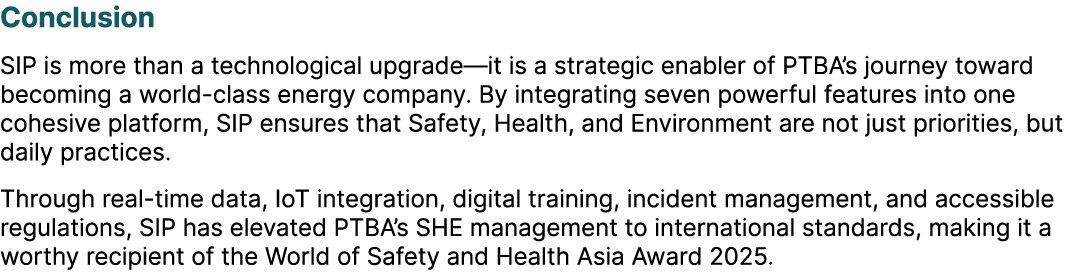 Conclusion

SIP is more than a technological upgrade—it is a strategic enabler of PTBA's journey toward becoming a world-class energy company. By integrating seven powerful features into one cohesive platform, SIP ensures that Safety, Health, and Environment are not just priorities, but daily practices.

Through real-time data, IoT integration, digital training, incident management, and accessible regulations, SIP has elevated PTBA's SHE management to international standards, making it a worthy recipient of the World of Safety and Health Asia Award 2025.